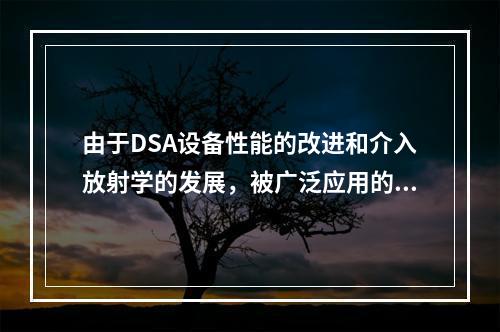 由于DSA设备性能的改进和介入放射学的发展，被广泛应用的...